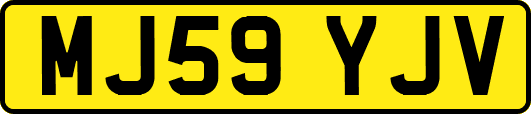 MJ59 YJV